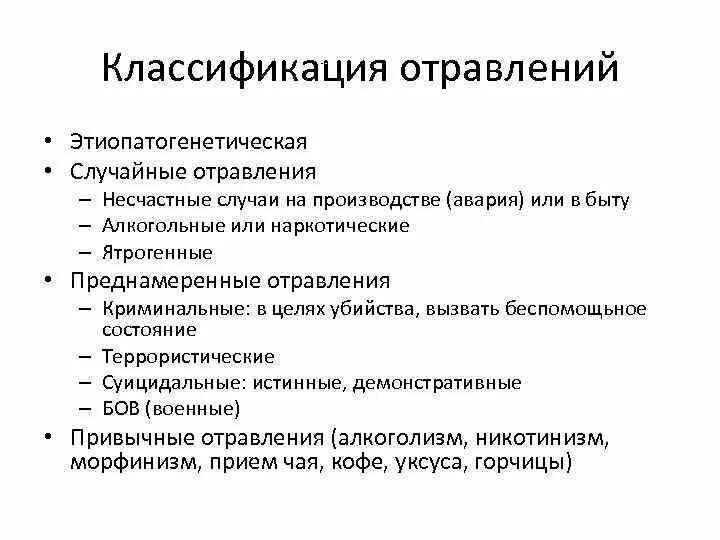 Классификация отравлений

• Этиопатогенетическая
• Случайные отравления
– Несчастные случаи на производстве (авария) или в быту
– Алкогольные или наркотические
– Ятрогенные
• Преднамеренные отравления
– Криминальные: в целях убийства, вызвать беспомощное состояние
– Террористические
– Суицидальные: истинные, демонстративные
– БОВ (военные)
• Привычные отравления (алкоголизм, никотинизм, морфинизм, прием чая, кофе, уксуса, горчицы)